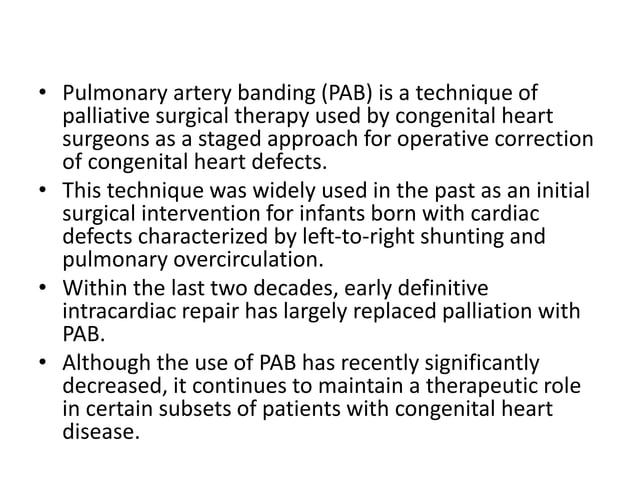 • Pulmonary artery banding (PAB) is a technique of palliative surgical therapy used by congenital heart surgeons as a staged approach for operative correction of congenital heart defects.
• This technique was widely used in the past as an initial surgical intervention for infants born with cardiac defects characterized by left-to-right shunting and pulmonary overcirculation.
• Within the last two decades, early definitive intracardiac repair has largely replaced palliation with PAB.
• Although the use of PAB has recently significantly decreased, it continues to maintain a therapeutic role in certain subsets of patients with congenital heart disease.